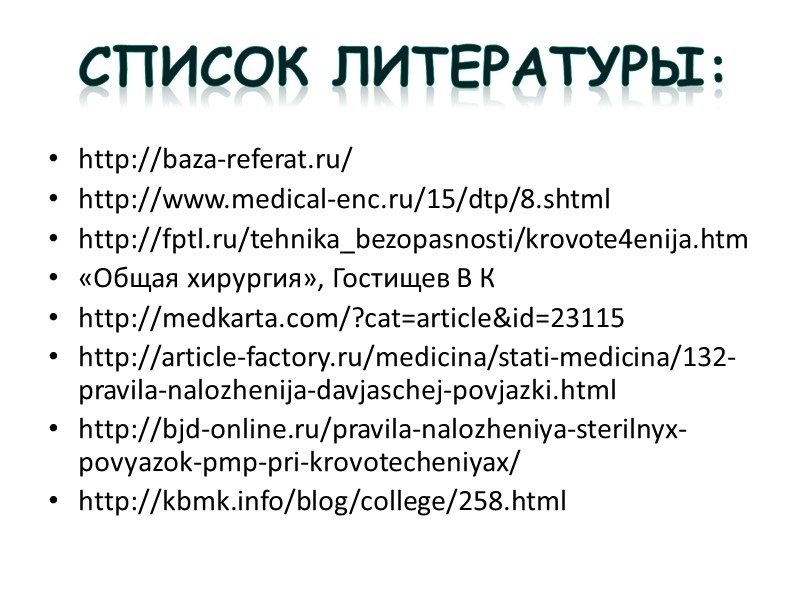 СПИСОК ЛИТЕРАТУРЫ:

• http://baza-referat.ru/
• http://www.medical-enc.ru/15/dtp/8.shtml
• http://fptl.ru/tehnika_bezopasnosti/krovote4enija.htm
• «Общая хирургия», Гостищев В К
• http://medkarta.com/?cat=article&id=23115
• http://article-factory.ru/medicina/stati-medicina/132-pravila-nalozhenija-davjaschej-povjazki.html
• http://bjd-online.ru/pravila-nalozheniya-sterilnyx-povyazok-pmp-pri-krovotecheniyax/
• http://kbmk.info/blog/college/258.html